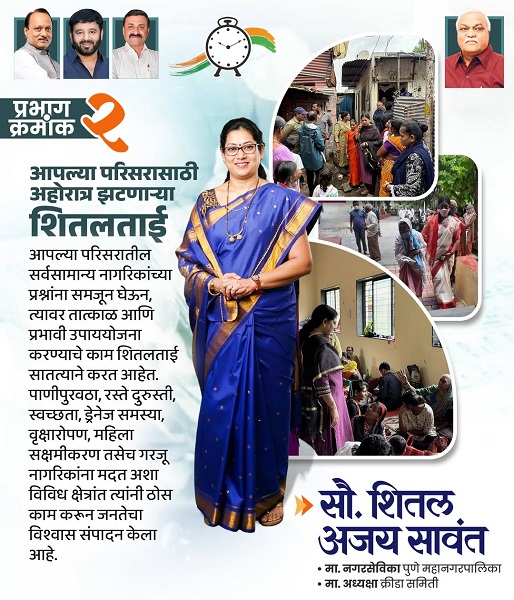 प्रभाग क्रमांक २

आपल्या परिसरासाठी अहोरात्र झटणाऱ्या

शितलताई

आपल्या परिसरातील सर्वसामान्य नागरिकांच्या प्रश्नांना समजून घेऊन, त्यावर तात्काळ आणि प्रभावी उपाययोजना करण्याचे काम शितलताई सातत्याने करत आहेत. पाणीपुरवठा, रस्ते दुरुस्ती, स्वच्छता, ड्रेनेज समस्या, वृक्षारोपण, महिला सक्षमीकरण तसेच गरजू नागरिकांना मदत अशा विविध क्षेत्रांत त्यांनी ठोस काम करून जनतेचा विश्वास संपादन केला आहे.

सौ. शितल अजय सावंत

• मा. नगरसेविका पुणे महानगरपालिका
• मा. अध्यक्षा क्रीडा समिती